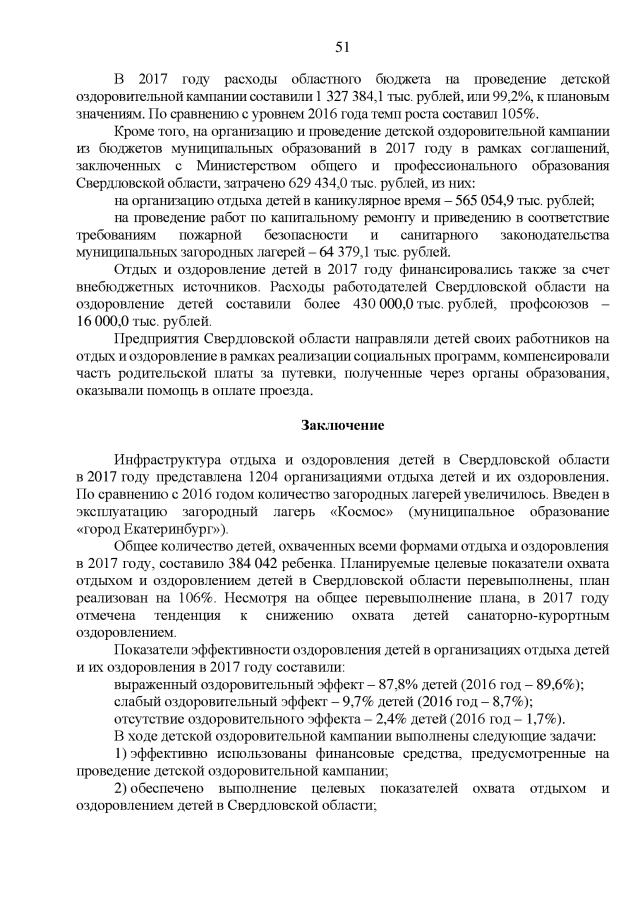 51

В 2017 году расходы областного бюджета на проведение детской оздоровительной кампании составили 1 327 384,1 тыс. рублей, или 99,2%, к плановым значениям. По сравнению с уровнем 2016 года темп роста составил 105%.

Кроме того, на организацию и проведение детской оздоровительной кампании из бюджетов муниципальных образований в 2017 году в рамках соглашений, заключенных с Министерством общего и профессионального образования Свердловской области, затрачено 629 434,0 тыс. рублей, из них:

на организацию отдыха детей в каникулярное время – 565 054,9 тыс. рублей;

на проведение работ по капитальному ремонту и приведению в соответствие требованиям пожарной безопасности и санитарного законодательства муниципальных загородных лагерей – 64 379,1 тыс. рублей.

Отдых и оздоровление детей в 2017 году финансировались также за счет внебюджетных источников. Расходы работодателей Свердловской области на оздоровление детей составили более 430 000,0 тыс. рублей, профсоюзов – 16 000,0 тыс. рублей.

Предприятия Свердловской области направляли детей своих работников на отдых и оздоровление в рамках реализации социальных программ, компенсировали часть родительской платы за путевки, полученные через органы образования, оказывали помощь в оплате проезда.

Заключение

Инфраструктура отдыха и оздоровления детей в Свердловской области в 2017 году представлена 1204 организациями отдыха детей и их оздоровления. По сравнению с 2016 годом количество загородных лагерей увеличилось. Введен в эксплуатацию загородный лагерь «Космос» (муниципальное образование «город Екатеринбург»).

Общее количество детей, охваченных всеми формами отдыха и оздоровления в 2017 году, составило 384 042 ребенка. Планируемые целевые показатели охвата отдыхом и оздоровлением детей в Свердловской области перевыполнены, план реализован на 106%. Несмотря на общее перевыполнение плана, в 2017 году отмечена тенденция к снижению охвата детей санаторно-курортным оздоровлением.

Показатели эффективности оздоровления детей в организациях отдыха детей и их оздоровления в 2017 году составили:

выраженный оздоровительный эффект – 87,8% детей (2016 год – 89,6%);

слабый оздоровительный эффект – 9,7% детей (2016 год – 8,7%);

отсутствие оздоровительного эффекта – 2,4% детей (2016 год – 1,7%).

В ходе детской оздоровительной кампании выполнены следующие задачи:

1) эффективно использованы финансовые средства, предусмотренные на проведение детской оздоровительной кампании;

2) обеспечено выполнение целевых показателей охвата отдыхом и оздоровлением детей в Свердловской области;